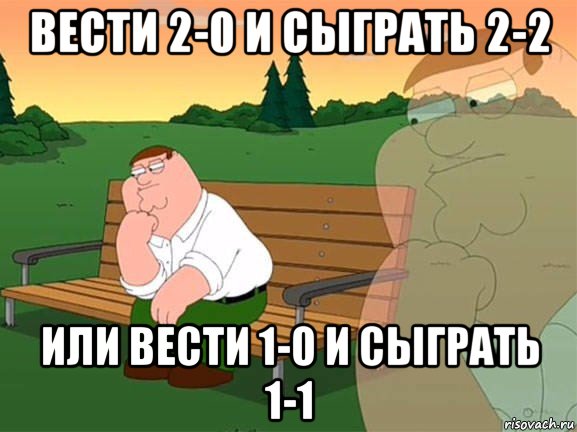 ВЕСТИ 2-0 И СЫГРАТЬ 2-2

ИЛИ ВЕСТИ 1-0 И СЫГРАТЬ 1-1

risovach.ru